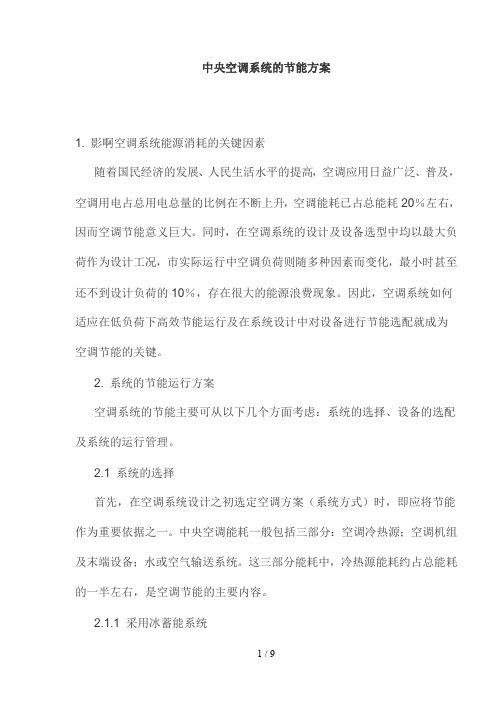 中央空调系统的节能方案

1. 影响空调系统能源消耗的关键因素

随着国民经济的发展、人民生活水平的提高，空调应用日益广泛、普及，空调用电占总用电总量的比例在不断上升，空调能耗已占总能耗 20%左右，因而空调节能意义巨大。同时，在空调系统的设计及设备选型中均以最大负荷作为设计工况，市实际运行中空调负荷则随多种因素而变化，最小时甚至还不到设计负荷的 10%，存在很大的能源浪费现象。因此，空调系统如何适应在低负荷下高效节能运行及在系统设计中对设备进行节能选配就成为空调节能的关键。

2. 系统的节能运行方案

空调系统的节能主要可从以下几个方面考虑：系统的选择、设备的选配及系统的运行管理。

2.1 系统的选择

首先，在空调系统设计之初选定空调方案（系统方式）时，即应将节能作为重要依据之一。中央空调能耗一般包括三部分：空调冷热源；空调机组及末端设备；水或空气输送系统。这三部分能耗中，冷热源能耗约占总能耗的一半左右，是空调节能的主要内容。

2.1.1 采用冰蓄能系统

1 / 9